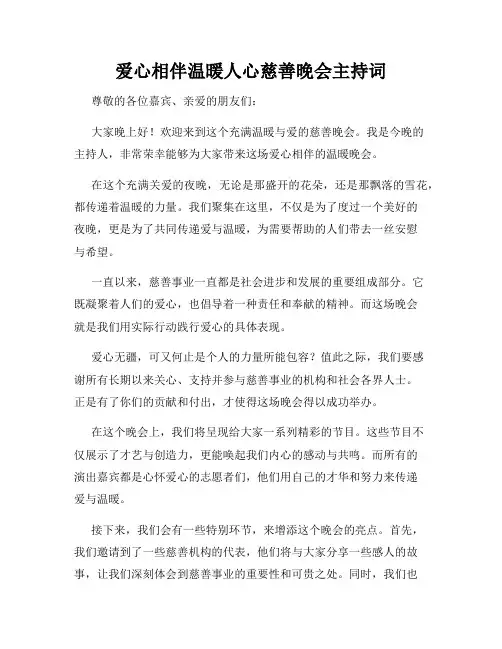 爱心相伴温暖人心慈善晚会主持词

尊敬的各位嘉宾、亲爱的朋友们：

大家晚上好！欢迎来到这个充满温暖与爱的慈善晚会。我是今晚的主持人，非常荣幸能够为大家带来这场爱心相伴的温暖晚会。

在这个充满关爱的夜晚，无论是那盛开的花朵，还是那飘落的雪花，都传递着温暖的力量。我们聚集在这里，不仅是为了度过一个美好的夜晚，更是为了共同传递爱与温暖，为需要帮助的人们带去一丝安慰与希望。

一直以来，慈善事业一直都是社会进步和发展的重要组成部分。它既凝聚着人们的爱心，也倡导着一种责任和奉献的精神。而这场晚会就是我们用实际行动践行爱心的具体表现。

爱心无疆，可又何止是个人的力量所能包容？值此之际，我们要感谢所有长期以来关心、支持并参与慈善事业的机构和社会各界人士。正是有了你们的贡献和付出，才使得这场晚会得以成功举办。

在这个晚会上，我们将呈现给大家一系列精彩的节目。这些节目不仅展示了才艺与创造力，更能唤起我们内心的感动与共鸣。而所有的演出嘉宾都是心怀爱心的志愿者们，他们用自己的才华和努力来传递爱与温暖。

接下来，我们会有一些特别环节，来增添这个晚会的亮点。首先，我们邀请到了一些慈善机构的代表，他们将与大家分享一些感人的故事，让我们深刻体会到慈善事业的重要性和可贵之处。同时，我们也